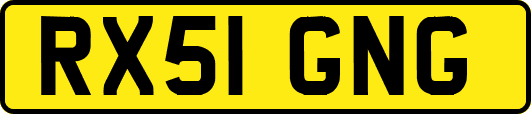 RX51 GNG